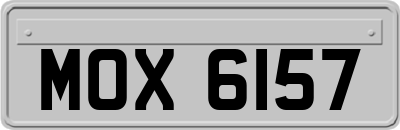 MOX 6157